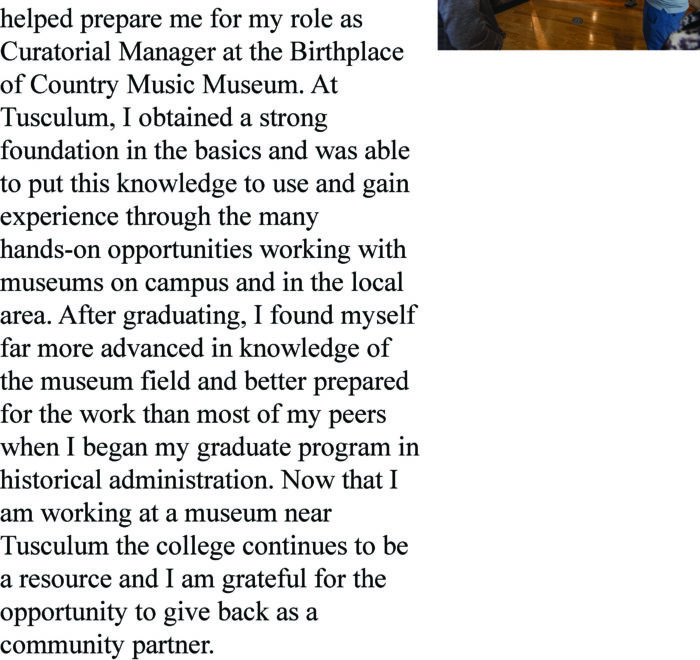 helped prepare me for my role as Curatorial Manager at the Birthplace of Country Music Museum. At Tusculum, I obtained a strong foundation in the basics and was able to put this knowledge to use and gain experience through the many hands-on opportunities working with museums on campus and in the local area. After graduating, I found myself far more advanced in knowledge of the museum field and better prepared for the work than most of my peers when I began my graduate program in historical administration. Now that I am working at a museum near Tusculum the college continues to be a resource and I am grateful for the opportunity to give back as a community partner.